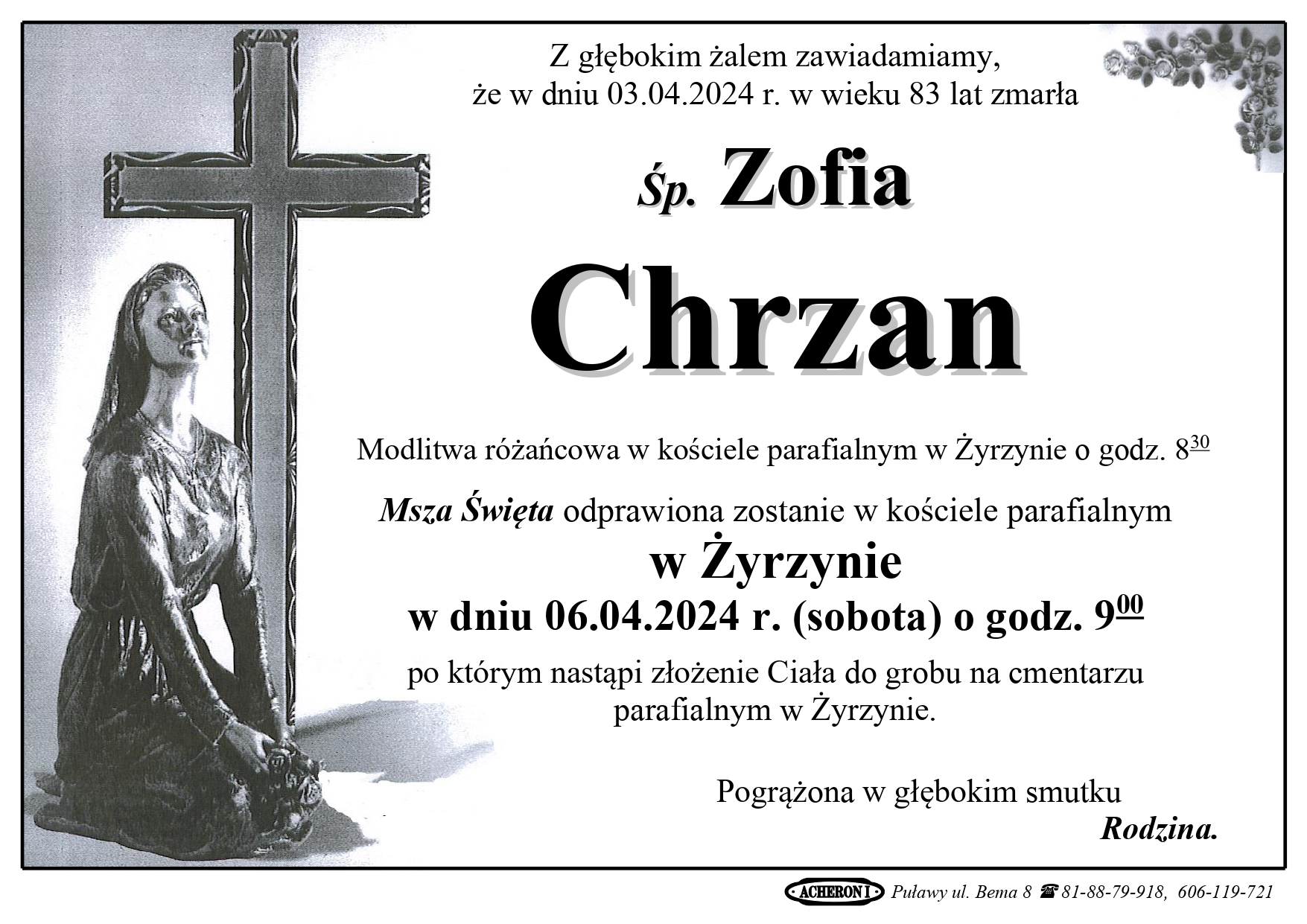 Z głębokim żalem zawiadamiamy, że w dniu 03.04.2024 r. w wieku 83 lat zmarła

Śp. Zofia

Chrzan

Modlitwa różańcowa w kościele parafialnym w Żyrzynie o godz. $8^{30}$

Msza Święta odprawiona zostanie w kościele parafialnym

w Żyrzynie

w dniu 06.04.2024 r. (sobota) o godz. $9^{00}$

po którym nastąpi złożenie Ciała do grobu na cmentarzu parafialnym w Żyrzynie.

Pogrążona w głębokim smutku

Rodzina.

ACHERON I Puławy ul. Bema 8 ☎ 81-88-79-918, 606-119-721